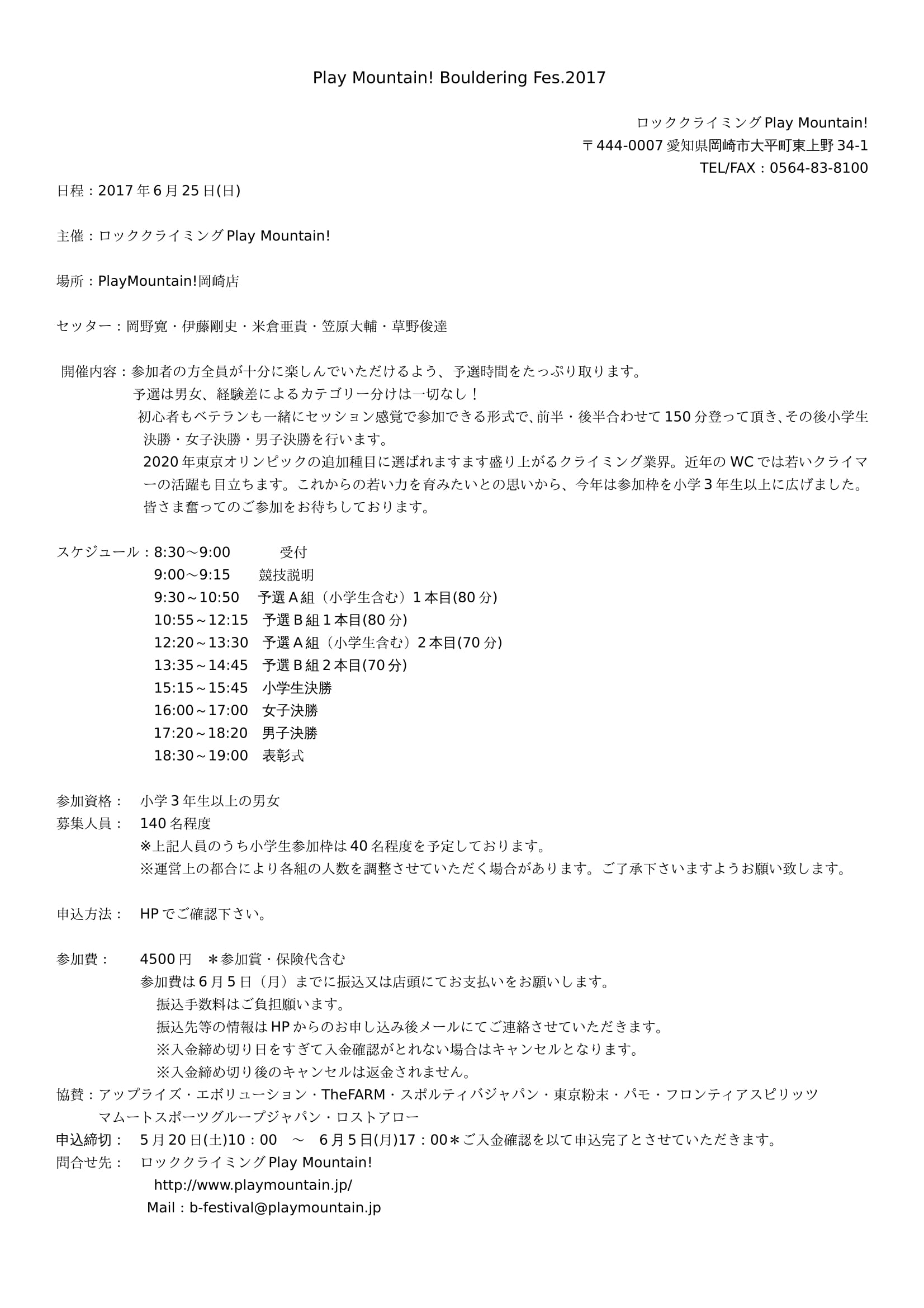 Play Mountain! Bouldering Fes.2017

ロッククライミング Play Mountain!
〒444-0007 愛知県岡崎市大平町東上野 34-1
TEL/FAX：0564-83-8100

日程：2017 年 6 月 25 日(日)

主催：ロッククライミング Play Mountain!

場所：PlayMountain!岡崎店

セッター：岡野寛・伊藤剛史・米倉亜貴・笠原大輔・草野俊達

開催内容：参加者の方全員が十分に楽しんでいただけるよう、予選時間をたっぷり取ります。
予選は男女、経験差によるカテゴリー分けは一切なし！
初心者もベテランも一緒にセッション感覚で参加できる形式で、前半・後半合わせて 150 分登って頂き、その後小学生決勝・女子決勝・男子決勝を行います。
2020 年東京オリンピックの追加種目に選ばれますます盛り上がるクライミング業界。近年の WC では若いクライマーの活躍も目立ちます。これからの若い力を育みたいとの思いから、今年は参加枠を小学 3 年生以上に広げました。
皆さま奮ってのご参加をお待ちしております。

スケジュール：8:30～9:00　受付
9:00～9:15　競技説明
9:30～10:50　予選 A 組（小学生含む）1 本目(80 分)
10:55～12:15　予選 B 組 1 本目(80 分)
12:20～13:30　予選 A 組（小学生含む）2 本目(70 分)
13:35～14:45　予選 B 組 2 本目(70 分)
15:15～15:45　小学生決勝
16:00～17:00　女子決勝
17:20～18:20　男子決勝
18:30～19:00　表彰式

参加資格：　小学 3 年生以上の男女
募集人員：　140 名程度
※上記人員のうち小学生参加枠は 40 名程度を予定しております。
※運営上の都合により各組の人数を調整させていただく場合があります。ご了承下さいますようお願い致します。

申込方法：　HP でご確認下さい。

参加費：　4500 円　＊参加賞・保険代含む
参加費は 6 月 5 日（月）までに振込又は店頭にてお支払いをお願いします。
振込手数料はご負担願います。
振込先等の情報は HP からのお申し込み後メールにてご連絡させていただきます。
※入金締め切り日をすぎて入金確認がとれない場合はキャンセルとなります。
※入金締め切り後のキャンセルは返金されません。
協賛：アップライズ・エボリューション・TheFARM・スポルティバジャパン・東京粉末・パモ・フロンティアスピリッツ
マムートスポーツグループジャパン・ロストアロー
申込締切：　5 月 20 日(土)10：00　～　6 月 5 日(月)17：00＊ご入金確認を以て申込完了とさせていただきます。
問合せ先：　ロッククライミング Play Mountain!
http://www.playmountain.jp/
Mail：b-festival@playmountain.jp